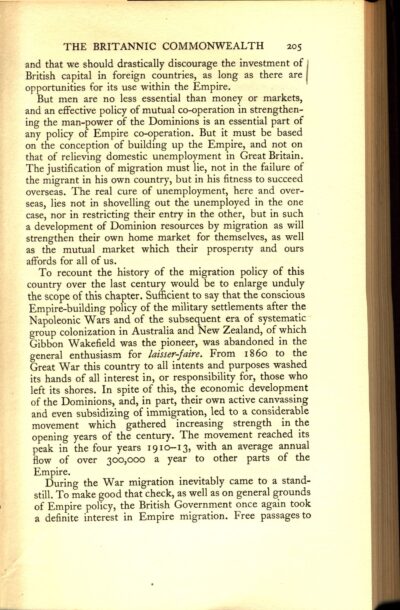 THE BRITANNIC COMMONWEALTH 205

and that we should drastically discourage the investment of British capital in foreign countries, as long as there are opportunities for its use within the Empire.

But men are no less essential than money or markets, and an effective policy of mutual co-operation in strengthening the man-power of the Dominions is an essential part of any policy of Empire co-operation. But it must be based on the conception of building up the Empire, and not on that of relieving domestic unemployment in Great Britain. The justification of migration must lie, not in the failure of the migrant in his own country, but in his fitness to succeed overseas. The real cure of unemployment, here and overseas, lies not in shovelling out the unemployed in the one case, nor in restricting their entry in the other, but in such a development of Dominion resources by migration as will strengthen their own home market for themselves, as well as the mutual market which their prosperity and ours affords for all of us.

To recount the history of the migration policy of this country over the last century would be to enlarge unduly the scope of this chapter. Sufficient to say that the conscious Empire-building policy of the military settlements after the Napoleonic Wars and of the subsequent era of systematic group colonization in Australia and New Zealand, of which Gibbon Wakefield was the pioneer, was abandoned in the general enthusiasm for laisser-faire. From 1860 to the Great War this country to all intents and purposes washed its hands of all interest in, or responsibility for, those who left its shores. In spite of this, the economic development of the Dominions, and, in part, their own active canvassing and even subsidizing of immigration, led to a considerable movement which gathered increasing strength in the opening years of the century. The movement reached its peak in the four years 1910–13, with an average annual flow of over 300,000 a year to other parts of the Empire.

During the War migration inevitably came to a standstill. To make good that check, as well as on general grounds of Empire policy, the British Government once again took a definite interest in Empire migration. Free passages to